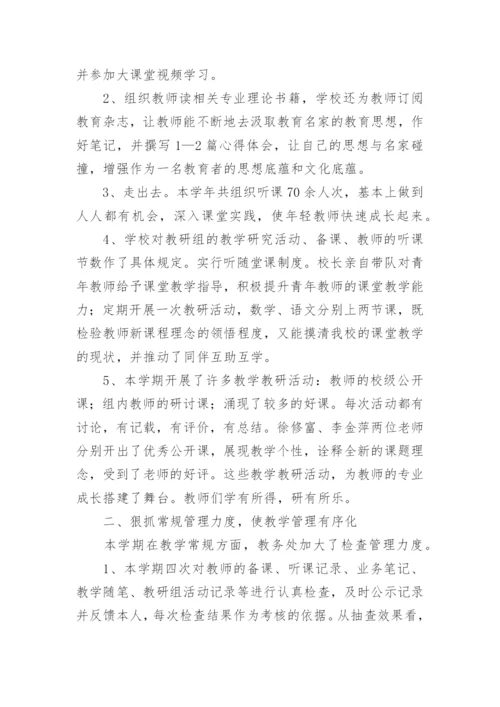 并参加大课堂视频学习。

2、组织教师读相关专业理论书籍，学校还为教师订阅教育杂志，让教师能不断地去汲取教育名家的教育思想，作好笔记，并撰写1—2篇心得体会，让自己的思想与名家碰撞，增强作为一名教育者的思想底蕴和文化底蕴。

3、走出去。本学年共组织听课70余人次，基本上做到人人都有机会，深入课堂实践，使年轻教师快速成长起来。

4、学校对教研组的教学研究活动、备课、教师的听课节数作了具体规定。实行听随堂课制度。校长亲自带队对青年教师给予课堂教学指导，积极提升青年教师的课堂教学能力；定期开展一次教研活动，数学、语文分别上两节课，既检验教师新课程理念的领悟程度，又能摸清我校的课堂教学的现状，并推动了同伴互助互学。

5、本学期开展了许多教学教研活动：教师的校级公开课；组内教师的研讨课；涌现了较多的好课。每次活动都有讨论，有记载，有评价，有总结。徐修富、李金萍两位老师分别开出了优秀公开课，展现教学个性，诠释全新的课题理念，受到了老师的好评。这些教学教研活动，为教师的专业成长搭建了舞台。教师们学有所得，研有所乐。

二、狠抓常规管理力度，使教学管理有序化

本学期在教学常规方面，教务处加大了检查管理力度。

1、本学期四次对教师的备课、听课记录、业务笔记、教学随笔、教研组活动记录等进行认真检查，及时公示记录并反馈本人，每次检查结果作为考核的依据。从抽查效果看，